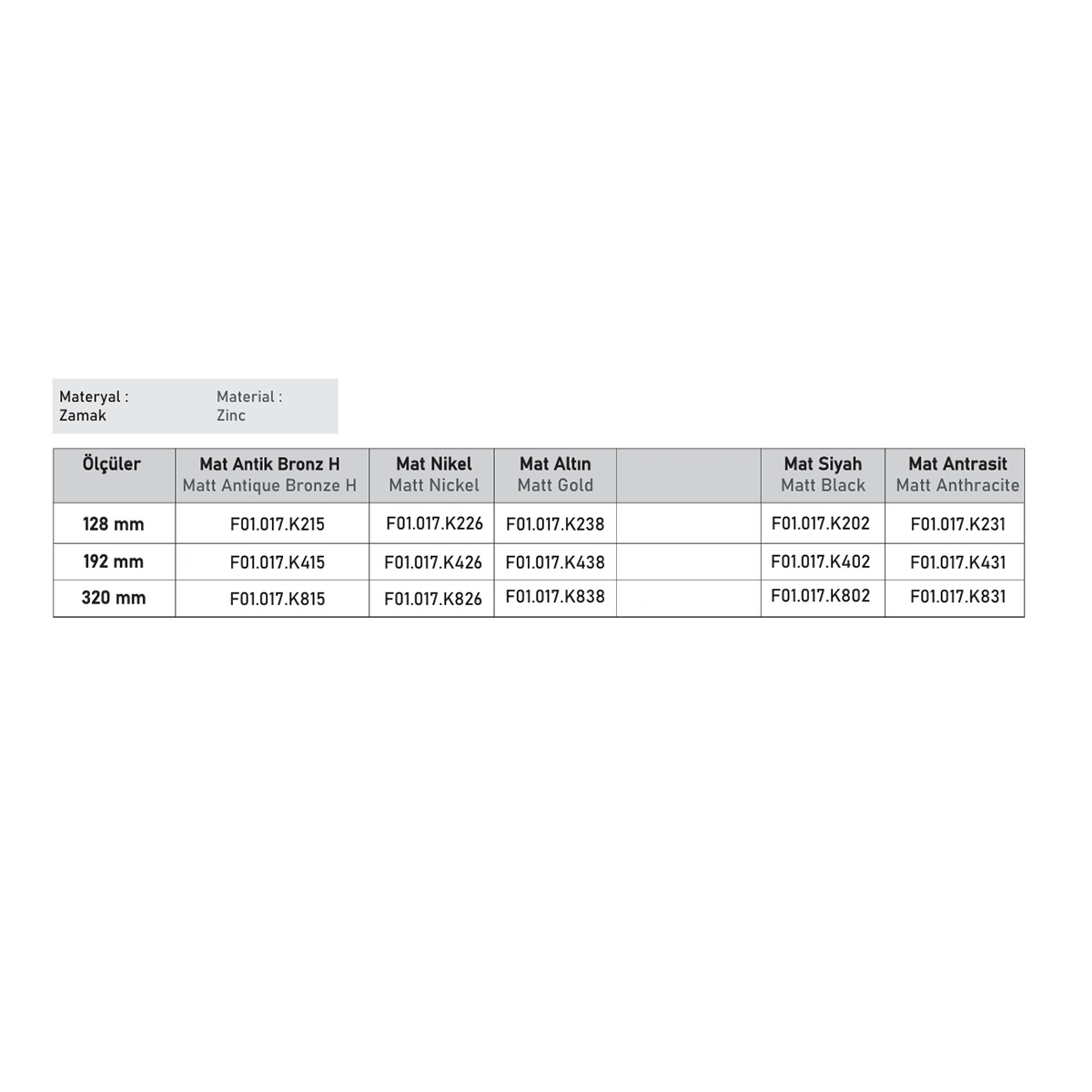 Materyal :
Zamak

Material :
Zinc

| Ölçüler | Mat Antik Bronz H Matt Antique Bronze H | Mat Nikel Matt Nickel | Mat Altın Matt Gold | | Mat Siyah Matt Black | Mat Antrasit Matt Anthracite |
|---|---|---|---|---|---|---|
| 128 mm | F01.017.K215 | F01.017.K226 | F01.017.K238 | | F01.017.K202 | F01.017.K231 |
| 192 mm | F01.017.K415 | F01.017.K426 | F01.017.K438 | | F01.017.K402 | F01.017.K431 |
| 320 mm | F01.017.K815 | F01.017.K826 | F01.017.K838 | | F01.017.K802 | F01.017.K831 |